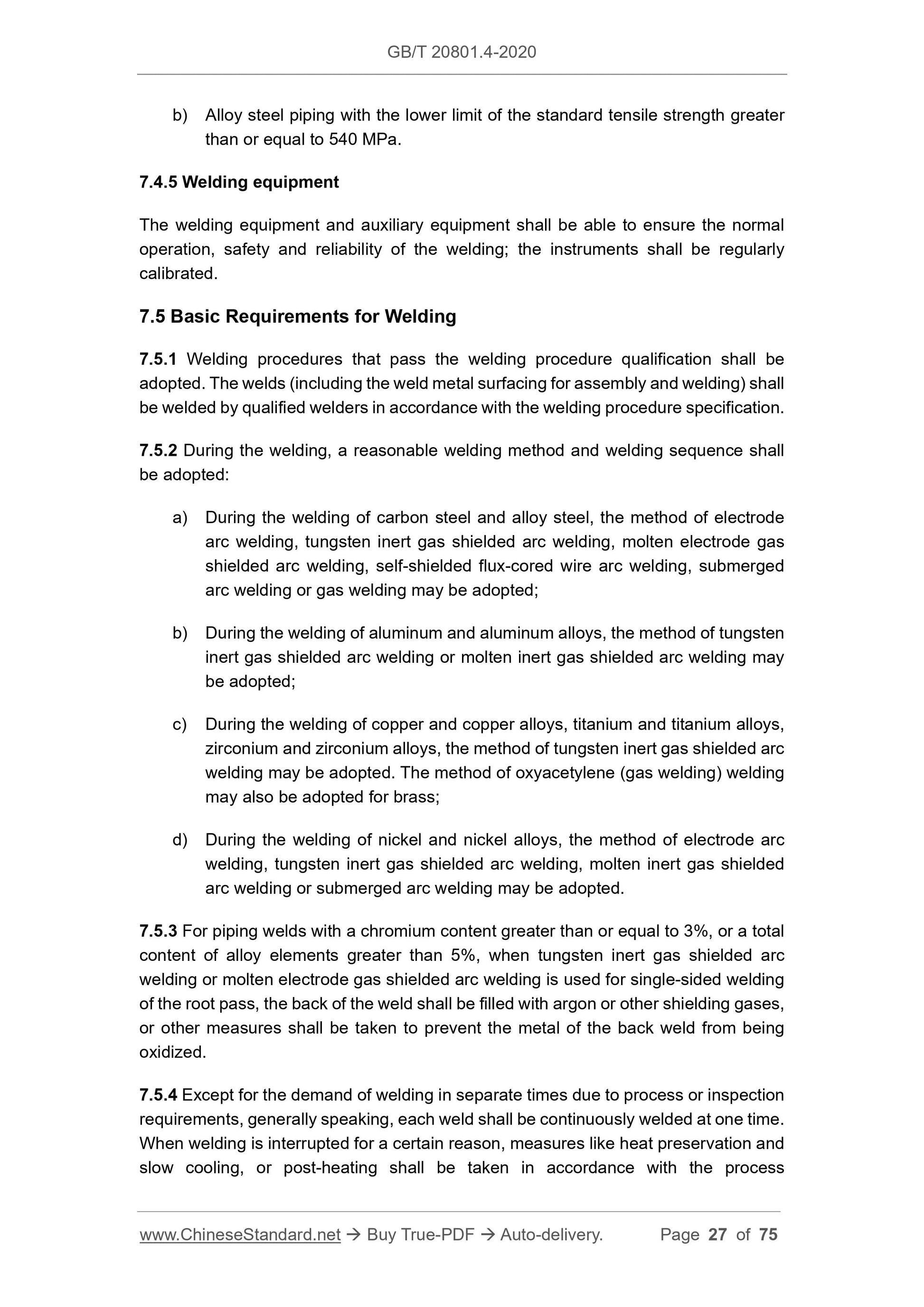 GB/T 20801.4-2020

b) Alloy steel piping with the lower limit of the standard tensile strength greater than or equal to 540 MPa.

7.4.5 Welding equipment

The welding equipment and auxiliary equipment shall be able to ensure the normal operation, safety and reliability of the welding; the instruments shall be regularly calibrated.

7.5 Basic Requirements for Welding

7.5.1 Welding procedures that pass the welding procedure qualification shall be adopted. The welds (including the weld metal surfacing for assembly and welding) shall be welded by qualified welders in accordance with the welding procedure specification.

7.5.2 During the welding, a reasonable welding method and welding sequence shall be adopted:

a) During the welding of carbon steel and alloy steel, the method of electrode arc welding, tungsten inert gas shielded arc welding, molten electrode gas shielded arc welding, self-shielded flux-cored wire arc welding, submerged arc welding or gas welding may be adopted;

b) During the welding of aluminum and aluminum alloys, the method of tungsten inert gas shielded arc welding or molten inert gas shielded arc welding may be adopted;

c) During the welding of copper and copper alloys, titanium and titanium alloys, zirconium and zirconium alloys, the method of tungsten inert gas shielded arc welding may be adopted. The method of oxyacetylene (gas welding) welding may also be adopted for brass;

d) During the welding of nickel and nickel alloys, the method of electrode arc welding, tungsten inert gas shielded arc welding, molten inert gas shielded arc welding or submerged arc welding may be adopted.

7.5.3 For piping welds with a chromium content greater than or equal to 3%, or a total content of alloy elements greater than 5%, when tungsten inert gas shielded arc welding or molten electrode gas shielded arc welding is used for single-sided welding of the root pass, the back of the weld shall be filled with argon or other shielding gases, or other measures shall be taken to prevent the metal of the back weld from being oxidized.

7.5.4 Except for the demand of welding in separate times due to process or inspection requirements, generally speaking, each weld shall be continuously welded at one time. When welding is interrupted for a certain reason, measures like heat preservation and slow cooling, or post-heating shall be taken in accordance with the process

www.ChineseStandard.net → Buy True-PDF → Auto-delivery. Page 27 of 75